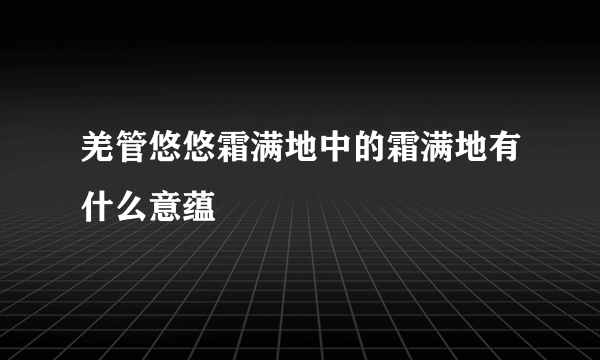 羌管悠悠霜满地中的霜满地有什么意蕴